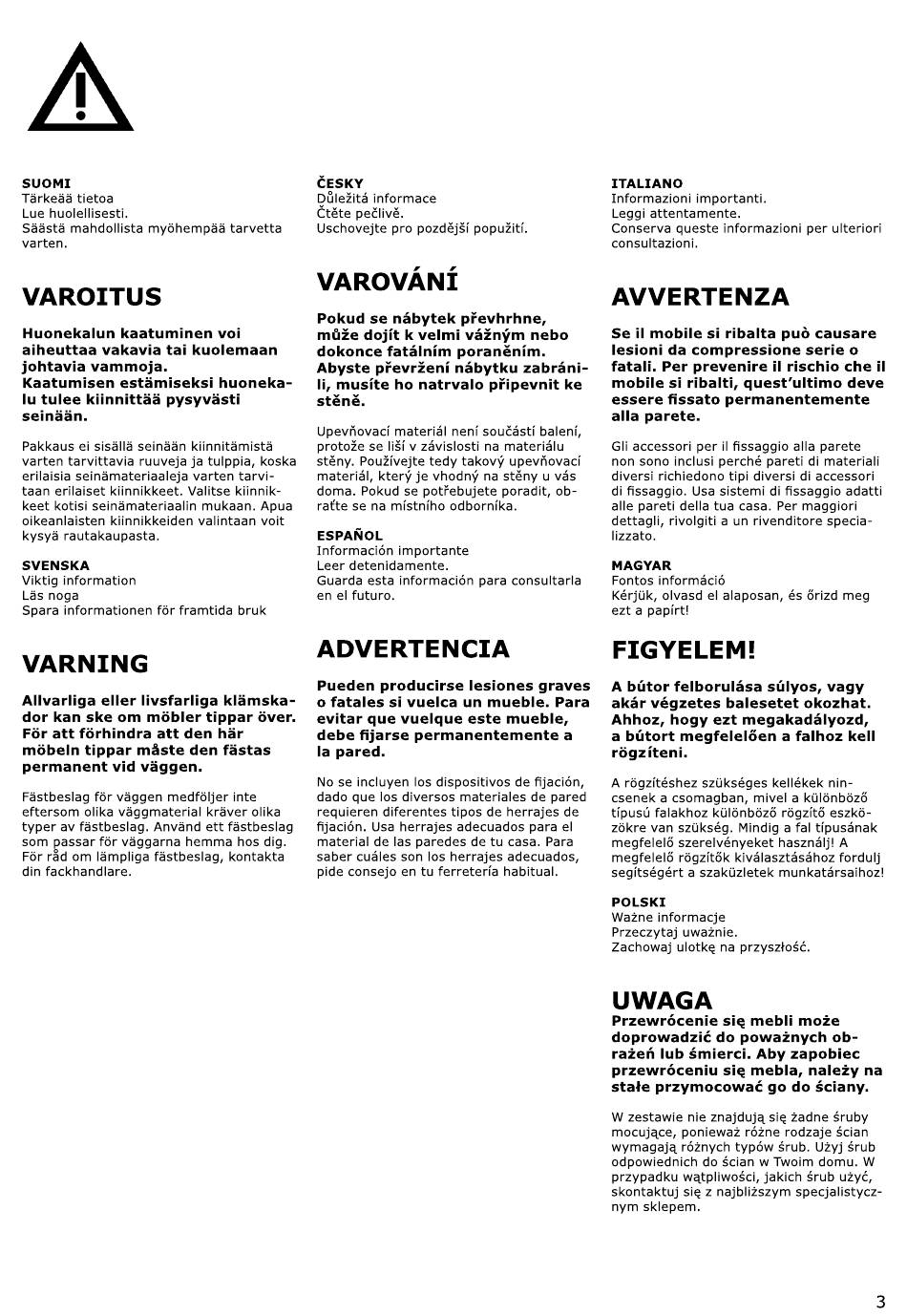 SUOMI
Tärkeää tietoa
Lue huolellisesti.
Säästä mahdollista myöhempää tarvetta varten.

VAROITUS

Huonekalun kaatuminen voi aiheuttaa vakavia tai kuolemaan johtavia vammoja. Kaatumisen estämiseksi huonekalu tulee kiinnittää pysyvästi seinään.

Pakkaus ei sisällä seinään kiinnitämistä varten tarvittavia ruuveja ja tulppia, koska erilaisia seinämateriaaleja varten tarvitaan erilaiset kiinnikkeet. Valitse kiinnikkeet kotisi seinämateriaalin mukaan. Apua oikeanlaisten kiinnikkeiden valintaan voit kysyä rautakaupasta.

SVENSKA
Viktig information
Läs noga
Spara informationen för framtida bruk

VARNING

Allvarliga eller livsfarliga klämskador kan ske om möbler tippar över. För att förhindra att den här möbeln tippar måste den fästas permanent vid väggen.

Fästbeslag för väggen medföljer inte eftersom olika väggmaterial kräver olika typer av fästbeslag. Använd ett fästbeslag som passar för väggarna hemma hos dig. För råd om lämpliga fästbeslag, kontakta din fackhandlare.

ČESKY
Důležitá informace
Čtěte pečlivě.
Uschovejte pro pozdější popužití.

VAROVÁNÍ

Pokud se nábytek převhrhne, může dojít k velmi vážným nebo dokonce fatálním poraněním. Abyste převržení nábytku zabránili, musíte ho natrvalo připevnit ke stěně.

Upevňovací materiál není součástí balení, protože se liší v závislosti na materiálu stěny. Používejte tedy takový upevňovací materiál, který je vhodný na stěny u vás doma. Pokud se potřebujete poradit, obraťte se na místního odborníka.

ESPAÑOL
Información importante
Leer detenidamente.
Guarda esta información para consultarla en el futuro.

ADVERTENCIA

Pueden producirse lesiones graves o fatales si vuelca un mueble. Para evitar que vuelque este mueble, debe fijarse permanentemente a la pared.

No se incluyen los dispositivos de fijación, dado que los diversos materiales de pared requieren diferentes tipos de herrajes de fijación. Usa herrajes adecuados para el material de las paredes de tu casa. Para saber cuáles son los herrajes adecuados, pide consejo en tu ferretería habitual.

ITALIANO
Informazioni importanti.
Leggi attentamente.
Conserva queste informazioni per ulteriori consultazioni.

AVVERTENZA

Se il mobile si ribalta può causare lesioni da compressione serie o fatali. Per prevenire il rischio che il mobile si ribalti, quest'ultimo deve essere fissato permanentemente alla parete.

Gli accessori per il fissaggio alla parete non sono inclusi perché pareti di materiali diversi richiedono tipi diversi di accessori di fissaggio. Usa sistemi di fissaggio adatti alle pareti della tua casa. Per maggiori dettagli, rivolgiti a un rivenditore specializzato.

MAGYAR
Fontos információ
Kérjük, olvasd el alaposan, és őrizd meg ezt a papírt!

FIGYELEM!

A bútor felborulása súlyos, vagy akár végzetes balesetet okozhat. Ahhoz, hogy ezt megakadályozd, a bútort megfelelően a falhoz kell rögzíteni.

A rögzítéshez szükséges kellékek nincsenek a csomagban, mivel a különböző típusú falakhoz különböző rögzítő eszközökre van szükség. Mindig a fal típusának megfelelő szerelvényeket használj! A megfelelő rögzítők kiválasztásához fordulj segítségért a szaküzletek munkatársaihoz!

POLSKI
Ważne informacje
Przeczytaj uważnie.
Zachowaj ulotkę na przyszłość.

UWAGA
Przewrócenie się mebli może doprowadzić do poważnych obrażeń lub śmierci. Aby zapobiec przewróceniu się mebla, należy na stałe przymocować go do ściany.

W zestawie nie znajdują się żadne śruby mocujące, ponieważ różne rodzaje ścian wymagają różnych typów śrub. Użyj śrub odpowiednich do ścian w Twoim domu. W przypadku wątpliwości, jakich śrub użyć, skontaktuj się z najbliższym specjalistycznym sklepem.

3